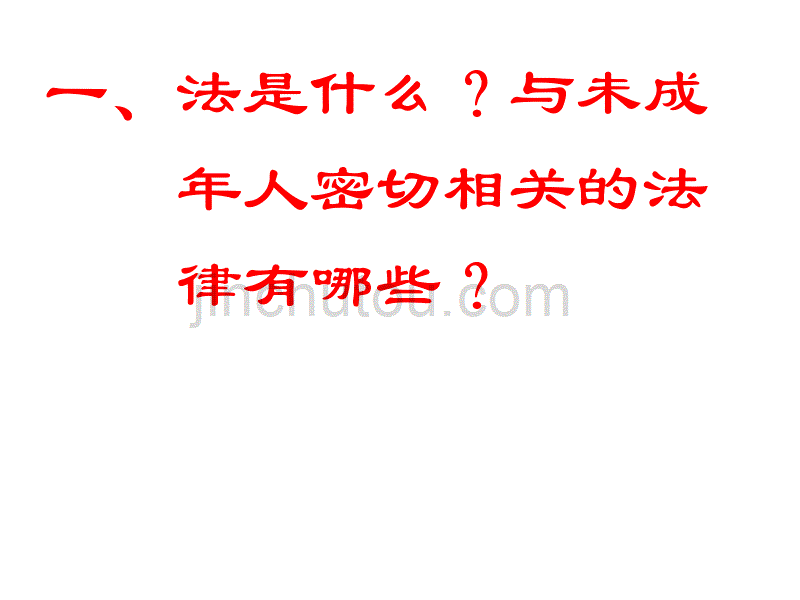 一、法是什么？与未成年人密切相关的法律有哪些？

jinchutou.com